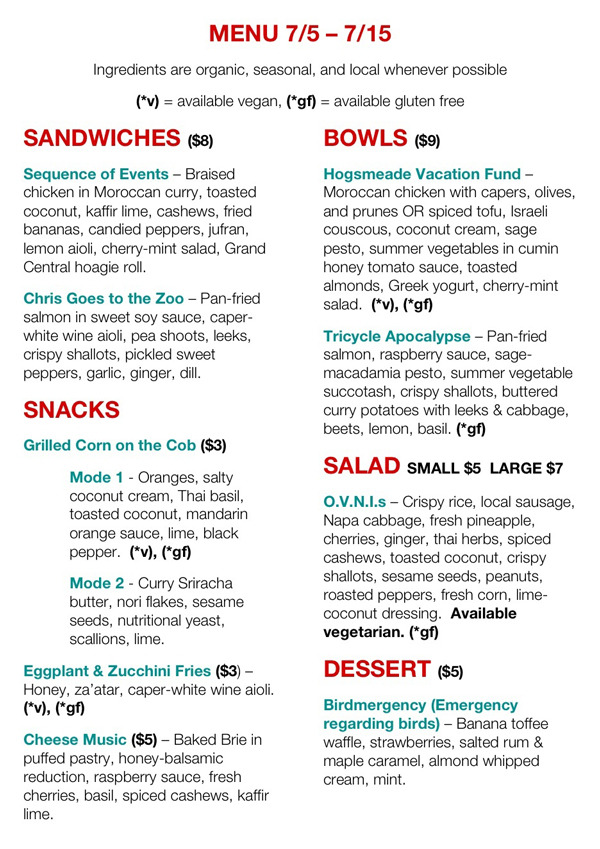 MENU 7/5 – 7/15

Ingredients are organic, seasonal, and local whenever possible

(*v) = available vegan, (*gf) = available gluten free

SANDWICHES ($8)

Sequence of Events – Braised chicken in Moroccan curry, toasted coconut, kaffir lime, cashews, fried bananas, candied peppers, jufran, lemon aioli, cherry-mint salad, Grand Central hoagie roll.

Chris Goes to the Zoo – Pan-fried salmon in sweet soy sauce, caper-white wine aioli, pea shoots, leeks, crispy shallots, pickled sweet peppers, garlic, ginger, dill.

SNACKS

Grilled Corn on the Cob ($3)

Mode 1 - Oranges, salty coconut cream, Thai basil, toasted coconut, mandarin orange sauce, lime, black pepper. (*v), (*gf)

Mode 2 - Curry Sriracha butter, nori flakes, sesame seeds, nutritional yeast, scallions, lime.

Eggplant & Zucchini Fries ($3) – Honey, za'atar, caper-white wine aioli. (*v), (*gf)

Cheese Music ($5) – Baked Brie in puffed pastry, honey-balsamic reduction, raspberry sauce, fresh cherries, basil, spiced cashews, kaffir lime.

BOWLS ($9)

Hogsmeade Vacation Fund – Moroccan chicken with capers, olives, and prunes OR spiced tofu, Israeli couscous, coconut cream, sage pesto, summer vegetables in cumin honey tomato sauce, toasted almonds, Greek yogurt, cherry-mint salad. (*v), (*gf)

Tricycle Apocalypse – Pan-fried salmon, raspberry sauce, sage-macadamia pesto, summer vegetable succotash, crispy shallots, buttered curry potatoes with leeks & cabbage, beets, lemon, basil. (*gf)

SALAD SMALL $5 LARGE $7

O.V.N.I.s – Crispy rice, local sausage, Napa cabbage, fresh pineapple, cherries, ginger, thai herbs, spiced cashews, toasted coconut, crispy shallots, sesame seeds, peanuts, roasted peppers, fresh corn, lime-coconut dressing. Available vegetarian. (*gf)

DESSERT ($5)

Birdmergency (Emergency regarding birds) – Banana toffee waffle, strawberries, salted rum & maple caramel, almond whipped cream, mint.